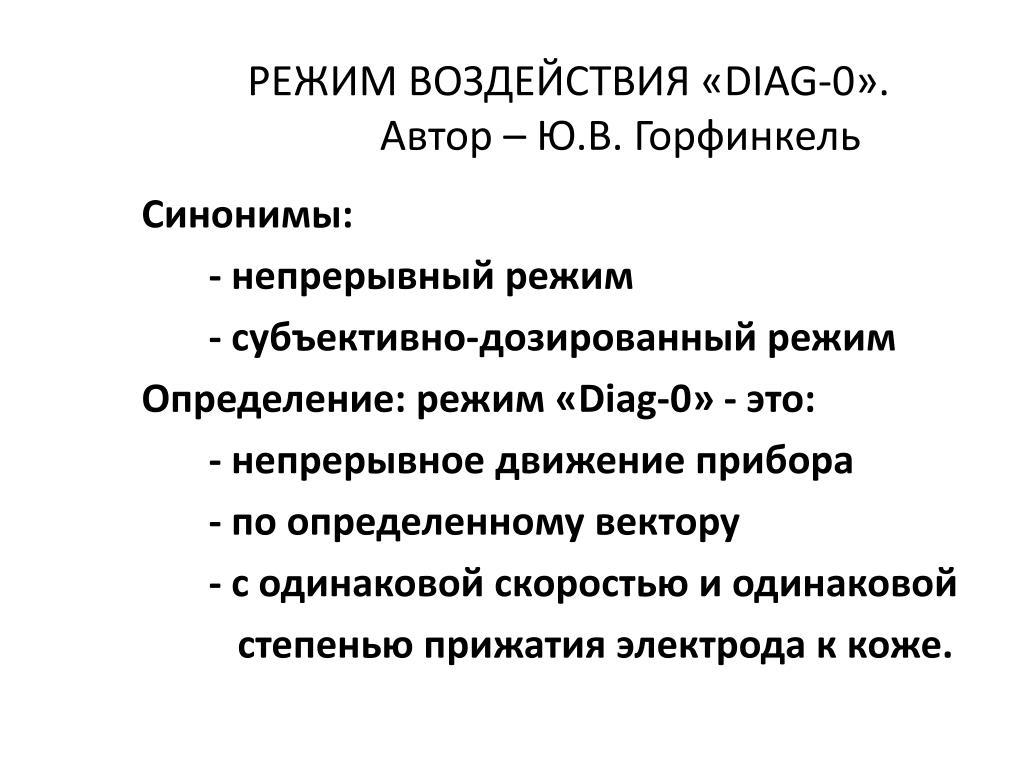 РЕЖИМ ВОЗДЕЙСТВИЯ «DIAG-0».
Автор – Ю.В. Горфинкель

Синонимы:

- непрерывный режим

- субъективно-дозированный режим

Определение: режим «Diag-0» - это:

- непрерывное движение прибора

- по определенному вектору

- с одинаковой скоростью и одинаковой степенью прижатия электрода к коже.